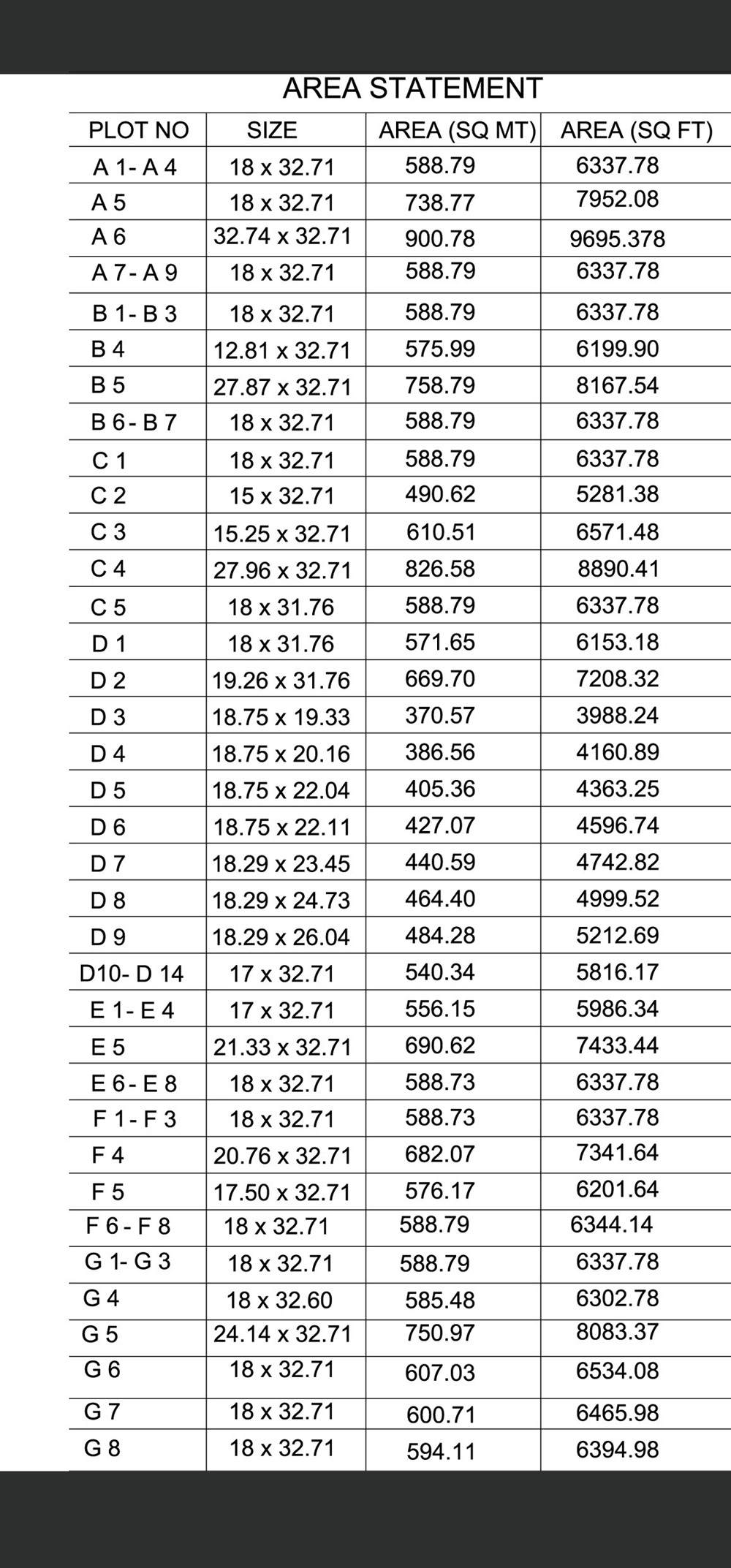 AREA STATEMENT

| PLOT NO | SIZE | AREA (SQ MT) | AREA (SQ FT) |
|---|---|---|---|
| A 1- A 4 | 18 x 32.71 | 588.79 | 6337.78 |
| A 5 | 18 x 32.71 | 738.77 | 7952.08 |
| A 6 | 32.74 x 32.71 | 900.78 | 9695.378 |
| A 7- A 9 | 18 x 32.71 | 588.79 | 6337.78 |
| B 1- B 3 | 18 x 32.71 | 588.79 | 6337.78 |
| B 4 | 12.81 x 32.71 | 575.99 | 6199.90 |
| B 5 | 27.87 x 32.71 | 758.79 | 8167.54 |
| B 6- B 7 | 18 x 32.71 | 588.79 | 6337.78 |
| C 1 | 18 x 32.71 | 588.79 | 6337.78 |
| C 2 | 15 x 32.71 | 490.62 | 5281.38 |
| C 3 | 15.25 x 32.71 | 610.51 | 6571.48 |
| C 4 | 27.96 x 32.71 | 826.58 | 8890.41 |
| C 5 | 18 x 31.76 | 588.79 | 6337.78 |
| D 1 | 18 x 31.76 | 571.65 | 6153.18 |
| D 2 | 19.26 x 31.76 | 669.70 | 7208.32 |
| D 3 | 18.75 x 19.33 | 370.57 | 3988.24 |
| D 4 | 18.75 x 20.16 | 386.56 | 4160.89 |
| D 5 | 18.75 x 22.04 | 405.36 | 4363.25 |
| D 6 | 18.75 x 22.11 | 427.07 | 4596.74 |
| D 7 | 18.29 x 23.45 | 440.59 | 4742.82 |
| D 8 | 18.29 x 24.73 | 464.40 | 4999.52 |
| D 9 | 18.29 x 26.04 | 484.28 | 5212.69 |
| D10- D 14 | 17 x 32.71 | 540.34 | 5816.17 |
| E 1- E 4 | 17 x 32.71 | 556.15 | 5986.34 |
| E 5 | 21.33 x 32.71 | 690.62 | 7433.44 |
| E 6- E 8 | 18 x 32.71 | 588.73 | 6337.78 |
| F 1- F 3 | 18 x 32.71 | 588.73 | 6337.78 |
| F 4 | 20.76 x 32.71 | 682.07 | 7341.64 |
| F 5 | 17.50 x 32.71 | 576.17 | 6201.64 |
| F 6- F 8 | 18 x 32.71 | 588.79 | 6344.14 |
| G 1- G 3 | 18 x 32.71 | 588.79 | 6337.78 |
| G 4 | 18 x 32.60 | 585.48 | 6302.78 |
| G 5 | 24.14 x 32.71 | 750.97 | 8083.37 |
| G 6 | 18 x 32.71 | 607.03 | 6534.08 |
| G 7 | 18 x 32.71 | 600.71 | 6465.98 |
| G 8 | 18 x 32.71 | 594.11 | 6394.98 |